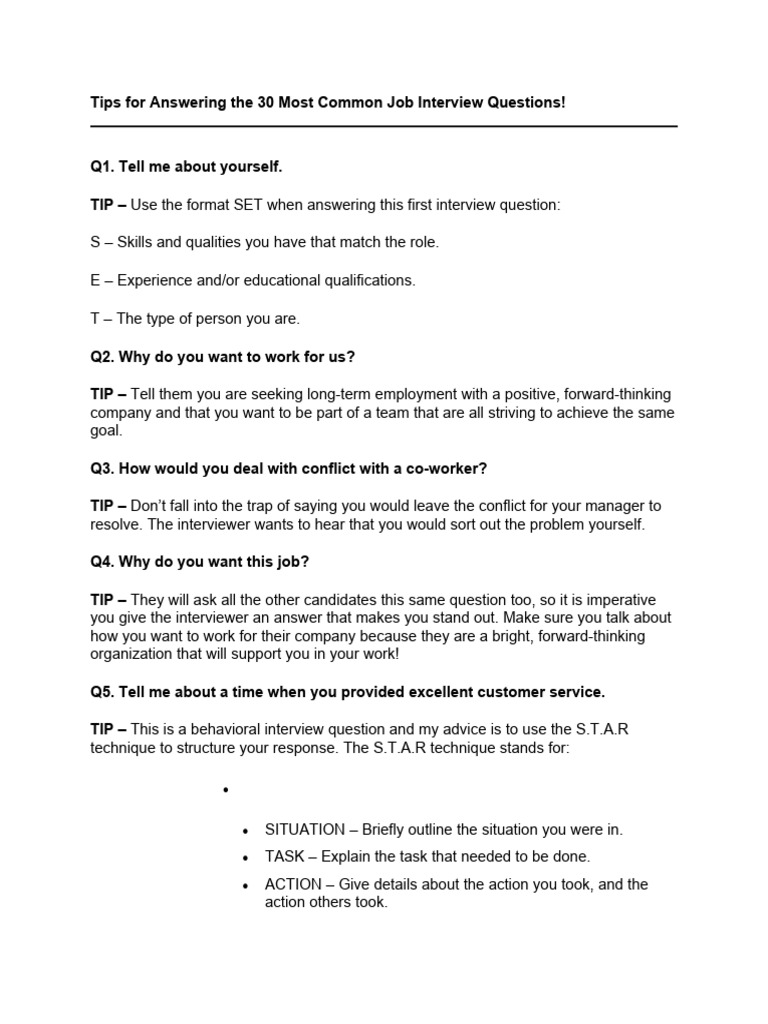 Tips for Answering the 30 Most Common Job Interview Questions!

Q1. Tell me about yourself.

TIP – Use the format SET when answering this first interview question:

S – Skills and qualities you have that match the role.

E – Experience and/or educational qualifications.

T – The type of person you are.

Q2. Why do you want to work for us?

TIP – Tell them you are seeking long-term employment with a positive, forward-thinking company and that you want to be part of a team that are all striving to achieve the same goal.

Q3. How would you deal with conflict with a co-worker?

TIP – Don't fall into the trap of saying you would leave the conflict for your manager to resolve. The interviewer wants to hear that you would sort out the problem yourself.

Q4. Why do you want this job?

TIP – They will ask all the other candidates this same question too, so it is imperative you give the interviewer an answer that makes you stand out. Make sure you talk about how you want to work for their company because they are a bright, forward-thinking organization that will support you in your work!

Q5. Tell me about a time when you provided excellent customer service.

TIP – This is a behavioral interview question and my advice is to use the S.T.A.R technique to structure your response. The S.T.A.R technique stands for:

•

• SITUATION – Briefly outline the situation you were in.
• TASK – Explain the task that needed to be done.
• ACTION – Give details about the action you took, and the action others took.